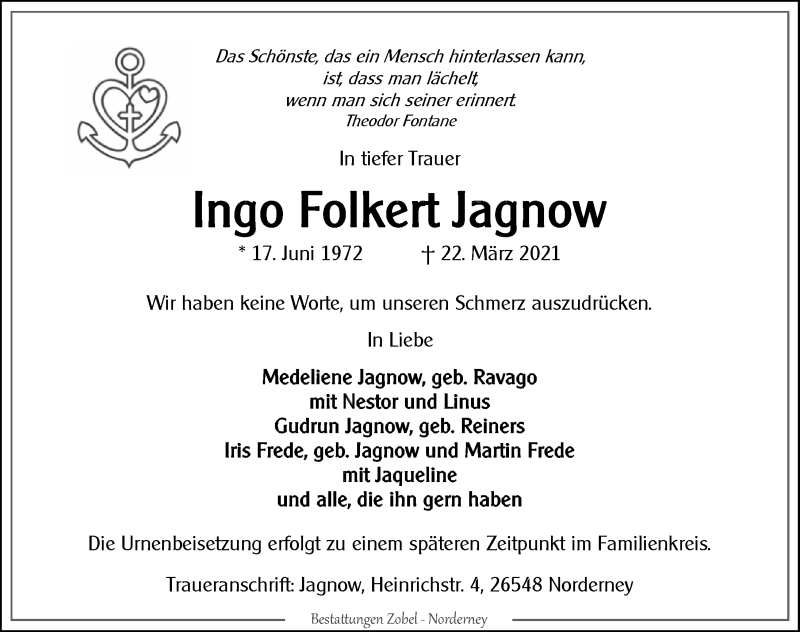 Das Schönste, das ein Mensch hinterlassen kann,
ist, dass man lächelt,
wenn man sich seiner erinnert.
Theodor Fontane

In tiefer Trauer

Ingo Folkert Jagnow

* 17. Juni 1972 † 22. März 2021

Wir haben keine Worte, um unseren Schmerz auszudrücken.

In Liebe

Medeliene Jagnow, geb. Ravago
mit Nestor und Linus
Gudrun Jagnow, geb. Reiners
Iris Frede, geb. Jagnow und Martin Frede
mit Jaqueline
und alle, die ihn gern haben

Die Urnenbeisetzung erfolgt zu einem späteren Zeitpunkt im Familienkreis.

Traueranschrift: Jagnow, Heinrichstr. 4, 26548 Norderney

Bestattungen Zobel - Norderney